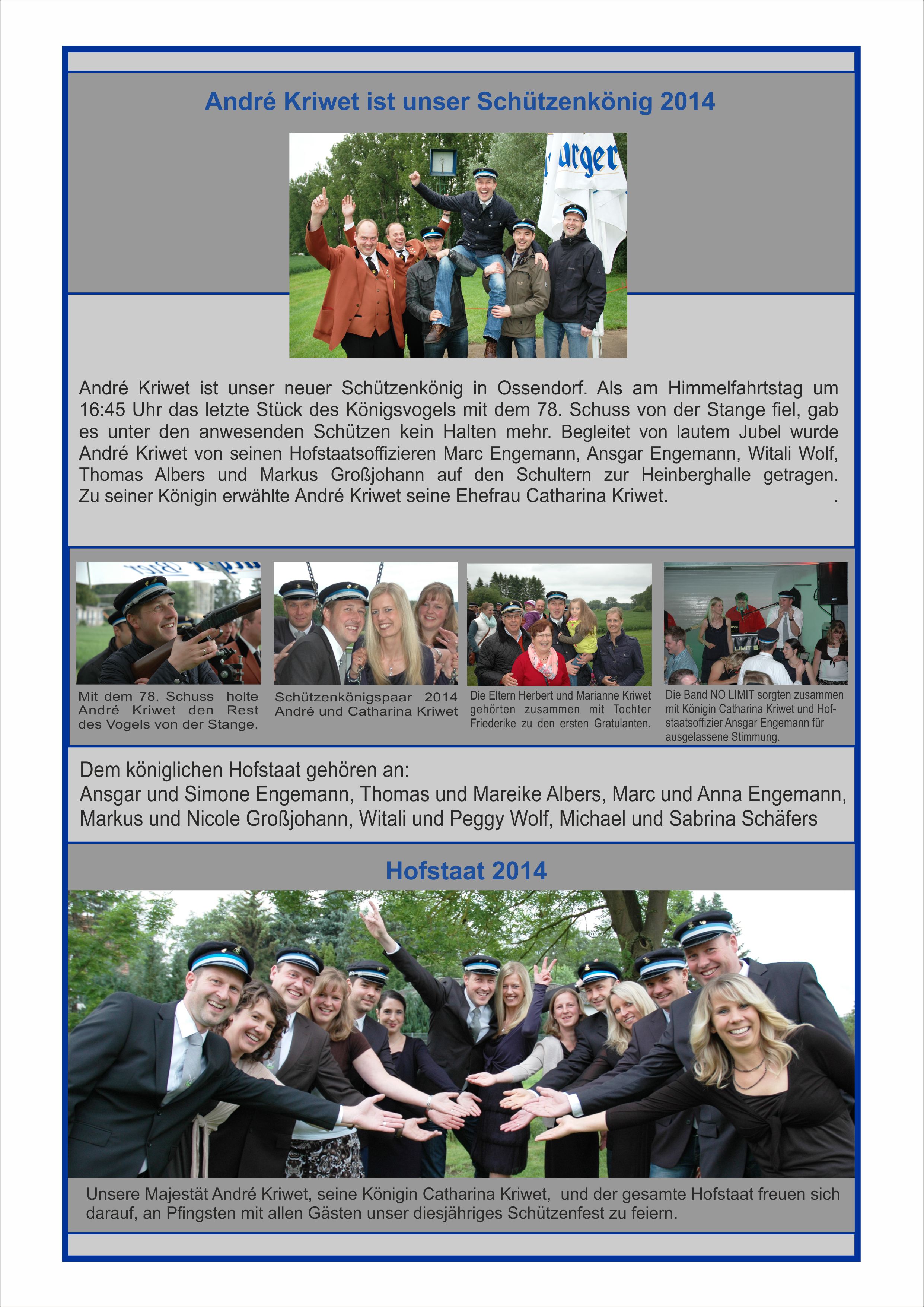 André Kriwet ist unser Schützenkönig 2014

urger

André Kriwet ist unser neuer Schützenkönig in Ossendorf. Als am Himmelfahrtstag um 16:45 Uhr das letzte Stück des Königsvogels mit dem 78. Schuss von der Stange fiel, gab es unter den anwesenden Schützen kein Halten mehr. Begleitet von lautem Jubel wurde André Kriwet von seinen Hofstaatsoffizieren Marc Engemann, Ansgar Engemann, Witali Wolf, Thomas Albers und Markus Großjohann auf den Schultern zur Heinberghalle getragen. Zu seiner Königin erwählte André Kriwet seine Ehefrau Catharina Kriwet. .

Mit dem 78. Schuss holte André Kriwet den Rest des Vogels von der Stange.

Schützenkönigspaar 2014 André und Catharina Kriwet

Die Eltern Herbert und Marianne Kriwet gehörten zusammen mit Tochter Friederike zu den ersten Gratulanten.

Die Band NO LIMIT sorgten zusammen mit Königin Catharina Kriwet und Hofstaatsoffizier Ansgar Engemann für ausgelassene Stimmung.

Dem königlichen Hofstaat gehören an:
Ansgar und Simone Engemann, Thomas und Mareike Albers, Marc und Anna Engemann, Markus und Nicole Großjohann, Witali und Peggy Wolf, Michael und Sabrina Schäfers

Hofstaat 2014

Unsere Majestät André Kriwet, seine Königin Catharina Kriwet, und der gesamte Hofstaat freuen sich darauf, an Pfingsten mit allen Gästen unser diesjähriges Schützenfest zu feiern.